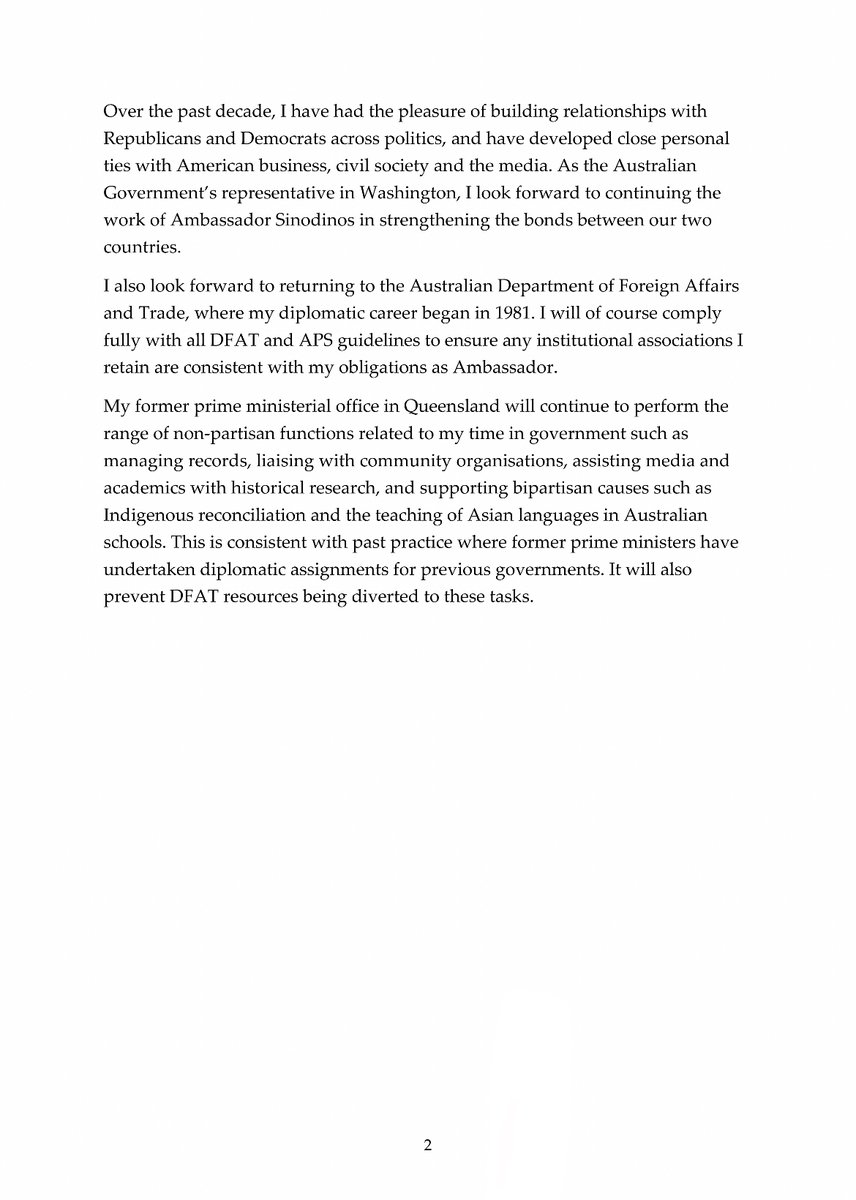 Over the past decade, I have had the pleasure of building relationships with Republicans and Democrats across politics, and have developed close personal ties with American business, civil society and the media. As the Australian Government's representative in Washington, I look forward to continuing the work of Ambassador Sinodinos in strengthening the bonds between our two countries.

I also look forward to returning to the Australian Department of Foreign Affairs and Trade, where my diplomatic career began in 1981. I will of course comply fully with all DFAT and APS guidelines to ensure any institutional associations I retain are consistent with my obligations as Ambassador.

My former prime ministerial office in Queensland will continue to perform the range of non-partisan functions related to my time in government such as managing records, liaising with community organisations, assisting media and academics with historical research, and supporting bipartisan causes such as Indigenous reconciliation and the teaching of Asian languages in Australian schools. This is consistent with past practice where former prime ministers have undertaken diplomatic assignments for previous governments. It will also prevent DFAT resources being diverted to these tasks.

2